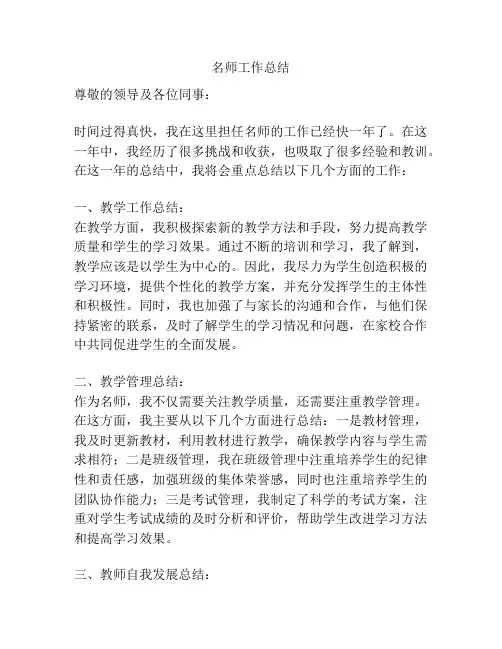 名师工作总结

尊敬的领导及各位同事：

时间过得真快，我在这里担任名师的工作已经快一年了。在这一年中，我经历了很多挑战和收获，也吸取了很多经验和教训。在这一年的总结中，我将会重点总结以下几个方面的工作：

一、教学工作总结：
在教学方面，我积极探索新的教学方法和手段，努力提高教学质量和学生的学习效果。通过不断的培训和学习，我了解到，教学应该是以学生为中心的。因此，我尽力为学生创造积极的学习环境，提供个性化的教学方案，并充分发挥学生的主体性和积极性。同时，我也加强了与家长的沟通和合作，与他们保持紧密的联系，及时了解学生的学习情况和问题，在家校合作中共同促进学生的全面发展。

二、教学管理总结：
作为名师，我不仅需要关注教学质量，还需要注重教学管理。在这方面，我主要从以下几个方面进行总结：一是教材管理，我及时更新教材，利用教材进行教学，确保教学内容与学生需求相符；二是班级管理，我在班级管理中注重培养学生的纪律性和责任感，加强班级的集体荣誉感，同时也注重培养学生的团队协作能力；三是考试管理，我制定了科学的考试方案，注重对学生考试成绩的及时分析和评价，帮助学生改进学习方法和提高学习效果。

三、教师自我发展总结：